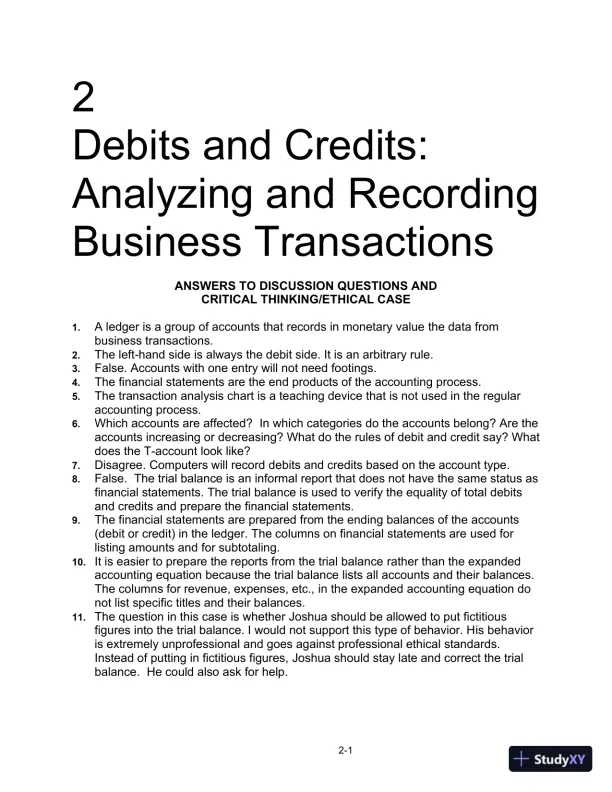 2
Debits and Credits: Analyzing and Recording Business Transactions

ANSWERS TO DISCUSSION QUESTIONS AND CRITICAL THINKING/ETHICAL CASE

1. A ledger is a group of accounts that records in monetary value the data from business transactions.
2. The left-hand side is always the debit side. It is an arbitrary rule.
3. False. Accounts with one entry will not need footings.
4. The financial statements are the end products of the accounting process.
5. The transaction analysis chart is a teaching device that is not used in the regular accounting process.
6. Which accounts are affected? In which categories do the accounts belong? Are the accounts increasing or decreasing? What do the rules of debit and credit say? What does the T-account look like?
7. Disagree. Computers will record debits and credits based on the account type.
8. False. The trial balance is an informal report that does not have the same status as financial statements. The trial balance is used to verify the equality of total debits and credits and prepare the financial statements.
9. The financial statements are prepared from the ending balances of the accounts (debit or credit) in the ledger. The columns on financial statements are used for listing amounts and for subtotaling.
10. It is easier to prepare the reports from the trial balance rather than the expanded accounting equation because the trial balance lists all accounts and their balances. The columns for revenue, expenses, etc., in the expanded accounting equation do not list specific titles and their balances.
11. The question in this case is whether Joshua should be allowed to put fictitious figures into the trial balance. I would not support this type of behavior. His behavior is extremely unprofessional and goes against professional ethical standards. Instead of putting in fictitious figures, Joshua should stay late and correct the trial balance. He could also ask for help.

2-1

StudyXY